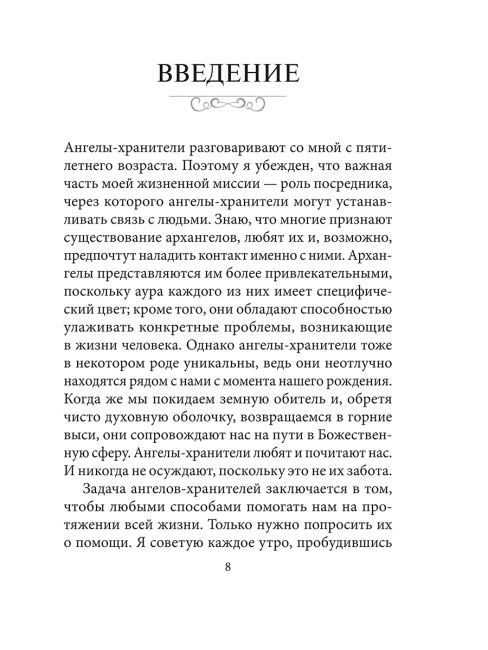 ВВЕДЕНИЕ

Ангелы-хранители разговаривают со мной с пятилетнего возраста. Поэтому я убежден, что важная часть моей жизненной миссии — роль посредника, через которого ангелы-хранители могут устанавливать связь с людьми. Знаю, что многие признают существование архангелов, любят их и, возможно, предпочтут наладить контакт именно с ними. Архангелы представляются им более привлекательными, поскольку аура каждого из них имеет специфический цвет; кроме того, они обладают способностью улаживать конкретные проблемы, возникающие в жизни человека. Однако ангелы-хранители тоже в некотором роде уникальны, ведь они неотлучно находятся рядом с нами с момента нашего рождения. Когда же мы покидаем земную обитель и, обретя чисто духовную оболочку, возвращаемся в горние выси, они сопровождают нас на пути в Божественную сферу. Ангелы-хранители любят и почитают нас. И никогда не осуждают, поскольку это не их забота.

Задача ангелов-хранителей заключается в том, чтобы любыми способами помогать нам на протяжении всей жизни. Только нужно попросить их о помощи. Я советую каждое утро, пробудившись

8